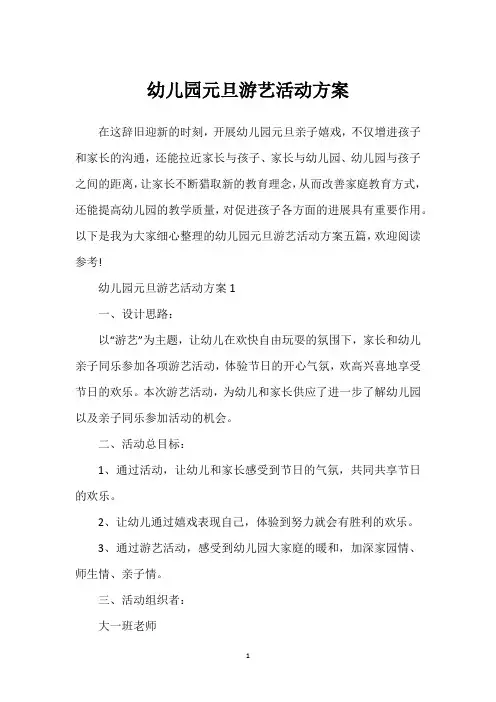 幼儿园元旦游艺活动方案

在这辞旧迎新的时刻，开展幼儿园元旦亲子嬉戏，不仅增进孩子和家长的沟通，还能拉近家长与孩子、家长与幼儿园、幼儿园与孩子之间的距离，让家长不断猎取新的教育理念，从而改善家庭教育方式，还能提高幼儿园的教学质量，对促进孩子各方面的进展具有重要作用。以下是我为大家细心整理的幼儿园元旦游艺活动方案五篇，欢迎阅读参考！

幼儿园元旦游艺活动方案 1

一、设计思路：

以“游艺”为主题，让幼儿在欢快自由玩耍的氛围下，家长和幼儿亲子同乐参加各项游艺活动，体验节日的开心气氛，欢高兴喜地享受节日的欢乐。本次游艺活动，为幼儿和家长供应了进一步了解幼儿园以及亲子同乐参加活动的机会。

二、活动总目标：

1、通过活动，让幼儿和家长感受到节日的气氛，共同共享节日的欢乐。

2、让幼儿通过嬉戏表现自己，体验到努力就会有胜利的欢乐。

3、通过游艺活动，感受到幼儿园大家庭的暖和，加深家园情、师生情、亲子情。

三、活动组织者：

大一班老师

1